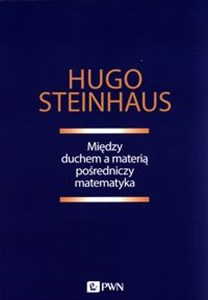 HUGO
STEINHAUS

Między duchem a materią pośredniczy matematyka

PWN